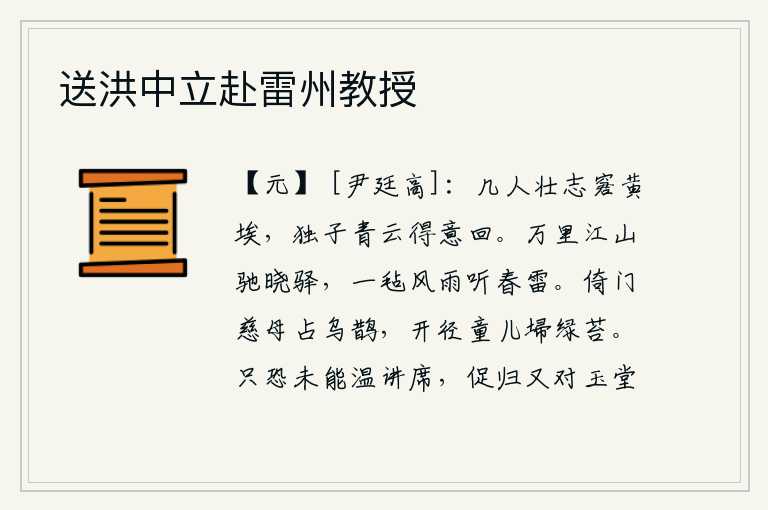 送洪中立赴雷州教授

【元】［尹廷高］：几人壮志窘黄埃，独子青云得意回。万里江山驰晓驿，一毡风雨听春雷。倚门慈母占乌鹊，开径童儿埽绿苔。只恐未能温讲席，促归又对玉堂